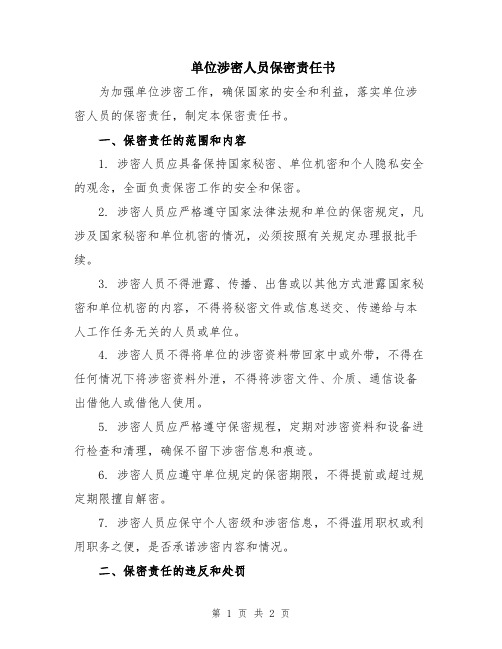 单位涉密人员保密责任书

为加强单位涉密工作，确保国家的安全和利益，落实单位涉密人员的保密责任，制定本保密责任书。

一、保密责任的范围和内容

1. 涉密人员应具备保持国家秘密、单位机密和个人隐私安全的观念，全面负责保密工作的安全和保密。

2. 涉密人员应严格遵守国家法律法规和单位的保密规定，凡涉及国家秘密和单位机密的情况，必须按照有关规定办理报批手续。

3. 涉密人员不得泄露、传播、出售或以其他方式泄露国家秘密和单位机密的内容，不得将秘密文件或信息送交、传递给与本人工作任务无关的人员或单位。

4. 涉密人员不得将单位的涉密资料带回家中或外带，不得在任何情况下将涉密资料外泄，不得将涉密文件、介质、通信设备出借他人或借他人使用。

5. 涉密人员应严格遵守保密规程，定期对涉密资料和设备进行检查和清理，确保不留下涉密信息和痕迹。

6. 涉密人员应遵守单位规定的保密期限，不得提前或超过规定期限擅自解密。

7. 涉密人员应保守个人密级和涉密信息，不得滥用职权或利用职务之便，是否承诺涉密内容和情况。

二、保密责任的违反和处罚

第 1 页 共 2 页